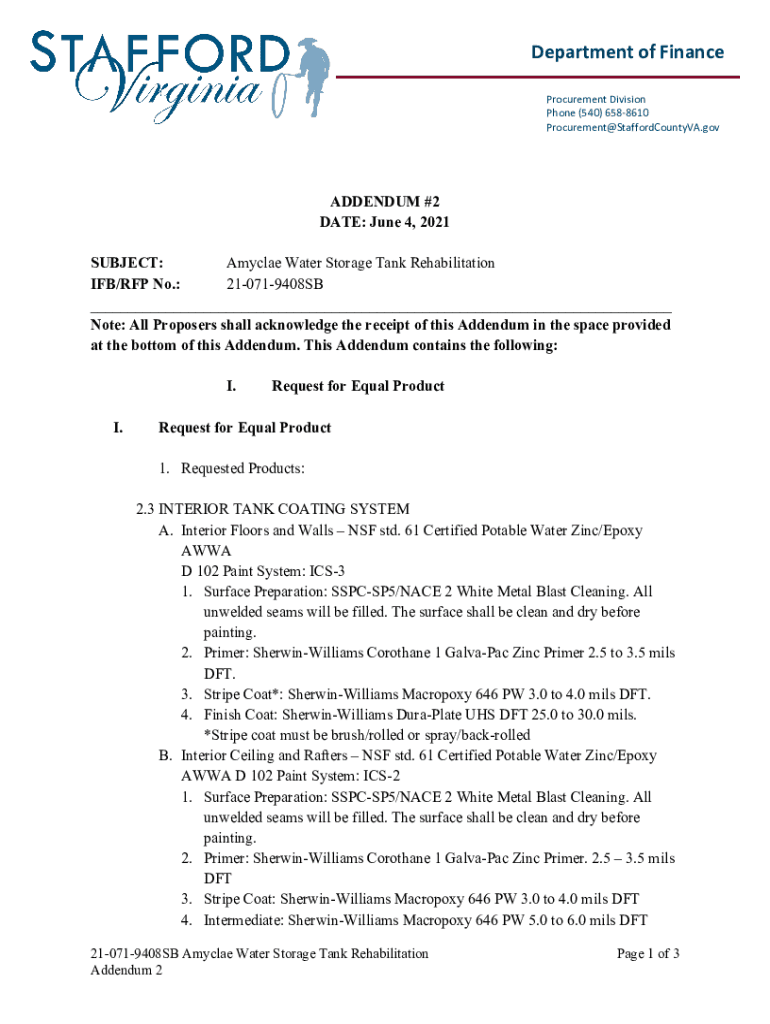 STAFFORD Virginia

Department of Finance

Procurement Division
Phone (540) 658-8610
Procurement@StaffordCountyVA.gov

ADDENDUM #2
DATE: June 4, 2021

SUBJECT: Amyclae Water Storage Tank Rehabilitation
IFB/RFP No.: 21-071-9408SB

Note: All Proposers shall acknowledge the receipt of this Addendum in the space provided at the bottom of this Addendum. This Addendum contains the following:

I. Request for Equal Product

I. Request for Equal Product

1. Requested Products:

2.3 INTERIOR TANK COATING SYSTEM
A. Interior Floors and Walls – NSF std. 61 Certified Potable Water Zinc/Epoxy AWWA
D 102 Paint System: ICS-3
1. Surface Preparation: SSPC-SP5/NACE 2 White Metal Blast Cleaning. All unwelded seams will be filled. The surface shall be clean and dry before painting.
2. Primer: Sherwin-Williams Corothane 1 Galva-Pac Zinc Primer 2.5 to 3.5 mils DFT.
3. Stripe Coat*: Sherwin-Williams Macropoxy 646 PW 3.0 to 4.0 mils DFT.
4. Finish Coat: Sherwin-Williams Dura-Plate UHS DFT 25.0 to 30.0 mils.
*Stripe coat must be brush/rolled or spray/back-rolled
B. Interior Ceiling and Rafters – NSF std. 61 Certified Potable Water Zinc/Epoxy AWWA D 102 Paint System: ICS-2
1. Surface Preparation: SSPC-SP5/NACE 2 White Metal Blast Cleaning. All unwelded seams will be filled. The surface shall be clean and dry before painting.
2. Primer: Sherwin-Williams Corothane 1 Galva-Pac Zinc Primer. 2.5 – 3.5 mils DFT
3. Stripe Coat: Sherwin-Williams Macropoxy 646 PW 3.0 to 4.0 mils DFT
4. Intermediate: Sherwin-Williams Macropoxy 646 PW 5.0 to 6.0 mils DFT

21-071-9408SB Amyclae Water Storage Tank Rehabilitation
Addendum 2

Page 1 of 3